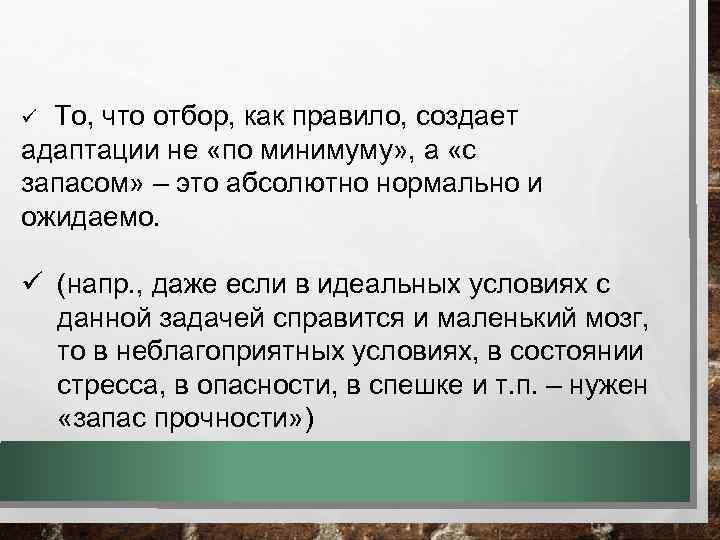 ✓ То, что отбор, как правило, создает адаптации не «по минимуму», а «с запасом» – это абсолютно нормально и ожидаемо.

✓ (напр., даже если в идеальных условиях с данной задачей справится и маленький мозг, то в неблагоприятных условиях, в состоянии стресса, в опасности, в спешке и т.п. – нужен «запас прочности»)